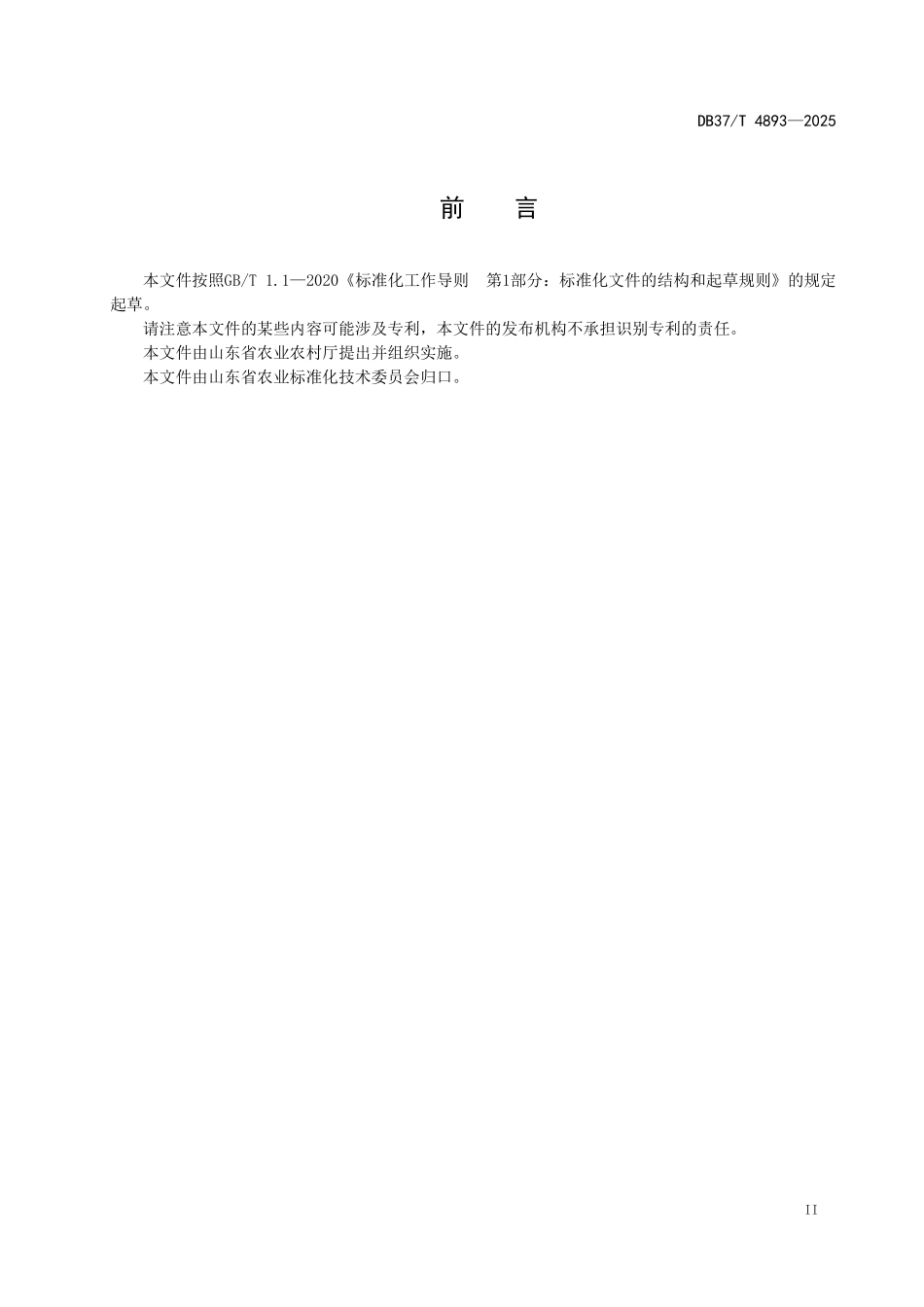 DB37/T 4893—2025

前　言

本文件按照GB/T 1.1—2020《标准化工作导则　第1部分：标准化文件的结构和起草规则》的规定起草。

请注意本文件的某些内容可能涉及专利，本文件的发布机构不承担识别专利的责任。

本文件由山东省农业农村厅提出并组织实施。

本文件由山东省农业标准化技术委员会归口。

II